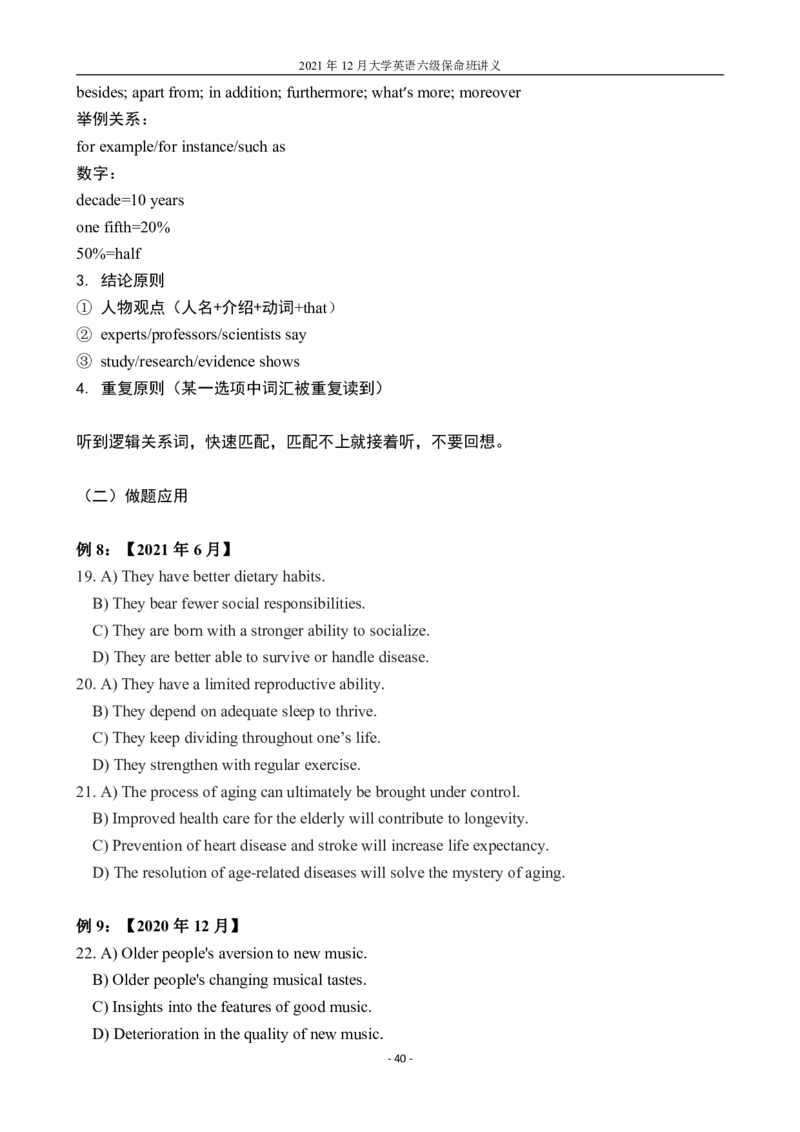 2021 年 12 月大学英语六级保命班讲义

besides; apart from; in addition; furthermore; what's more; moreover

举例关系：

for example/for instance/such as

数字：

decade=10 years

one fifth=20%

50%=half

3. 结论原则

① 人物观点（人名+介绍+动词+that）

② experts/professors/scientists say

③ study/research/evidence shows

4. 重复原则（某一选项中词汇被重复读到）

听到逻辑关系词，快速匹配，匹配不上就接着听，不要回想。

（二）做题应用

例 8：【2021 年 6 月】

19. A) They have better dietary habits.
B) They bear fewer social responsibilities.
C) They are born with a stronger ability to socialize.
D) They are better able to survive or handle disease.

20. A) They have a limited reproductive ability.
B) They depend on adequate sleep to thrive.
C) They keep dividing throughout one's life.
D) They strengthen with regular exercise.

21. A) The process of aging can ultimately be brought under control.
B) Improved health care for the elderly will contribute to longevity.
C) Prevention of heart disease and stroke will increase life expectancy.
D) The resolution of age-related diseases will solve the mystery of aging.

例 9：【2020 年 12 月】

22. A) Older people's aversion to new music.
B) Older people's changing musical tastes.
C) Insights into the features of good music.
D) Deterioration in the quality of new music.

- 40 -